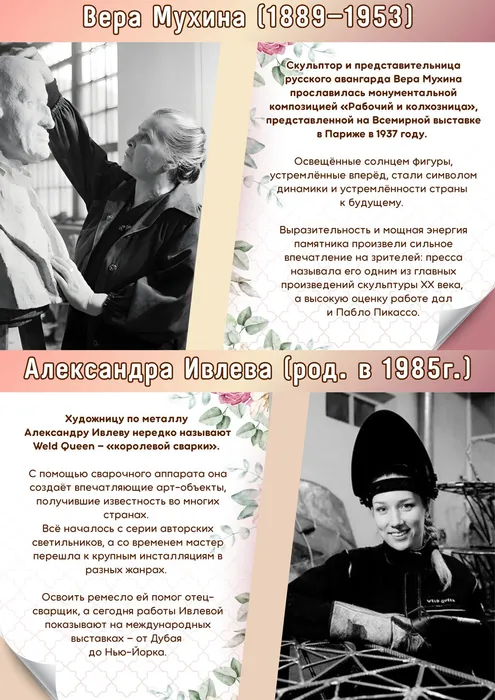 Вера Мухина (1889–1953)

Скульптор и представительница русского авангарда Вера Мухина прославилась монументальной композицией «Рабочий и колхозница», представленной на Всемирной выставке в Париже в 1937 году.

Освещённые солнцем фигуры, устремлённые вперёд, стали символом динамики и устремлённости страны к будущему.

Выразительность и мощная энергия памятника произвели сильное впечатление на зрителей: пресса называла его одним из главных произведений скульптуры XX века, а высокую оценку работе дал и Пабло Пикассо.

Александра Ивлева (род. в 1985г.)

Художницу по металлу Александру Ивлеву нередко называют Weld Queen – «королевой сварки».

С помощью сварочного аппарата она создаёт впечатляющие арт-объекты, получившие известность во многих странах.
Всё началось с серии авторских светильников, а со временем мастер перешла к крупным инсталляциям в разных жанрах.

Освоить ремесло ей помог отец-сварщик, а сегодня работы Ивлевой показывают на международных выставках – от Дубая до Нью-Йорка.